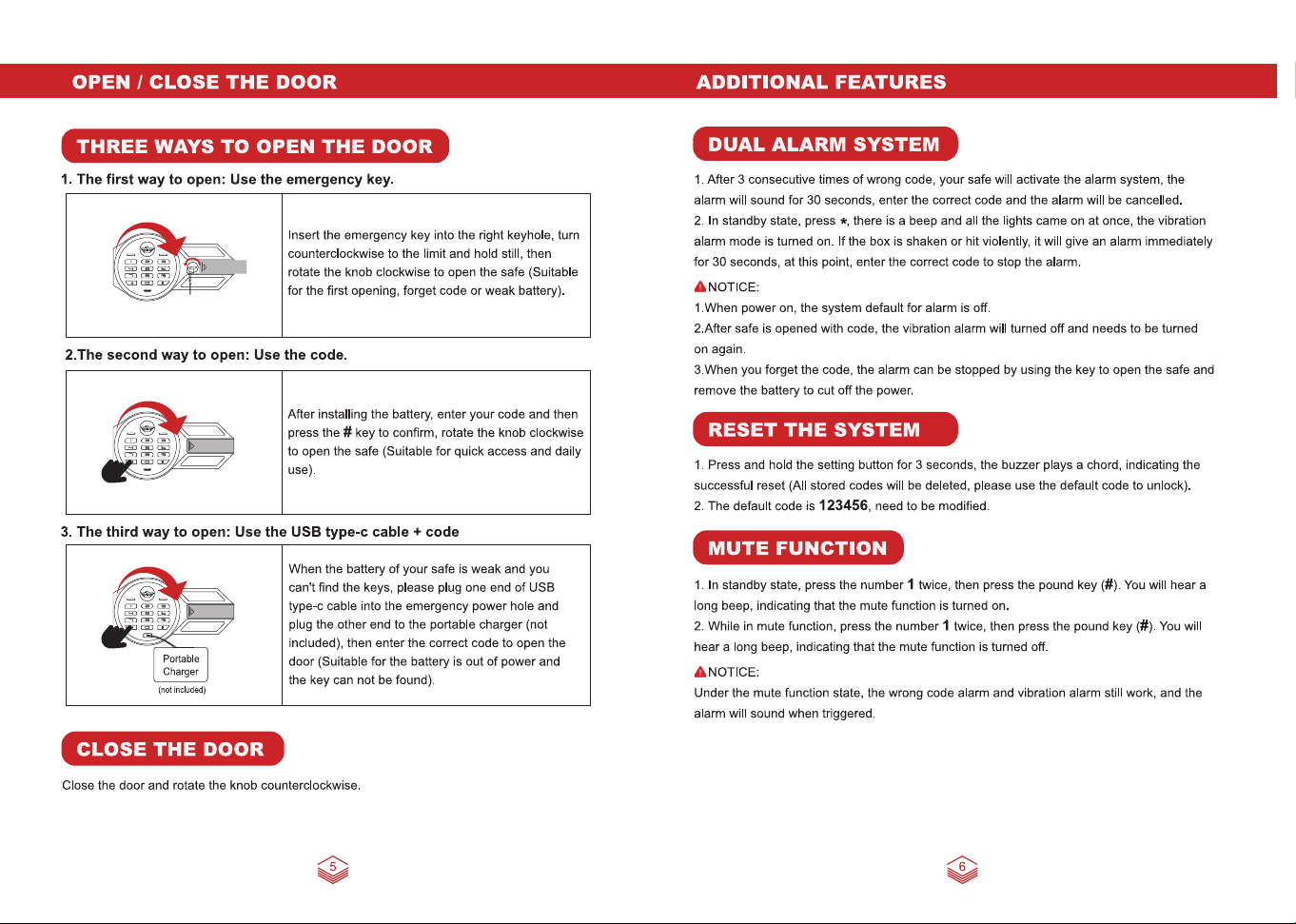 OPEN / CLOSE THE DOOR

THREE WAYS TO OPEN THE DOOR

1. The first way to open: Use the emergency key.

Insert the emergency key into the right keyhole, turn counterclockwise to the limit and hold still, then rotate the knob clockwise to open the safe (Suitable for the first opening, forget code or weak battery).

2.The second way to open: Use the code.

After installing the battery, enter your code and then press the # key to confirm, rotate the knob clockwise to open the safe (Suitable for quick access and daily use).

3. The third way to open: Use the USB type-c cable + code

Portable Charger
(not included)

When the battery of your safe is weak and you can't find the keys, please plug one end of USB type-c cable into the emergency power hole and plug the other end to the portable charger (not included), then enter the correct code to open the door (Suitable for the battery is out of power and the key can not be found).

CLOSE THE DOOR

Close the door and rotate the knob counterclockwise.

5

ADDITIONAL FEATURES

DUAL ALARM SYSTEM

1. After 3 consecutive times of wrong code, your safe will activate the alarm system, the alarm will sound for 30 seconds, enter the correct code and the alarm will be cancelled.

2. In standby state, press *, there is a beep and all the lights came on at once, the vibration alarm mode is turned on. If the box is shaken or hit violently, it will give an alarm immediately for 30 seconds, at this point, enter the correct code to stop the alarm.

NOTICE:
1.When power on, the system default for alarm is off.
2.After safe is opened with code, the vibration alarm will turned off and needs to be turned on again.
3.When you forget the code, the alarm can be stopped by using the key to open the safe and remove the battery to cut off the power.

RESET THE SYSTEM

1. Press and hold the setting button for 3 seconds, the buzzer plays a chord, indicating the successful reset (All stored codes will be deleted, please use the default code to unlock).
2. The default code is 123456, need to be modified.

MUTE FUNCTION

1. In standby state, press the number 1 twice, then press the pound key (#). You will hear a long beep, indicating that the mute function is turned on.
2. While in mute function, press the number 1 twice, then press the pound key (#). You will hear a long beep, indicating that the mute function is turned off.

NOTICE:
Under the mute function state, the wrong code alarm and vibration alarm still work, and the alarm will sound when triggered.

6